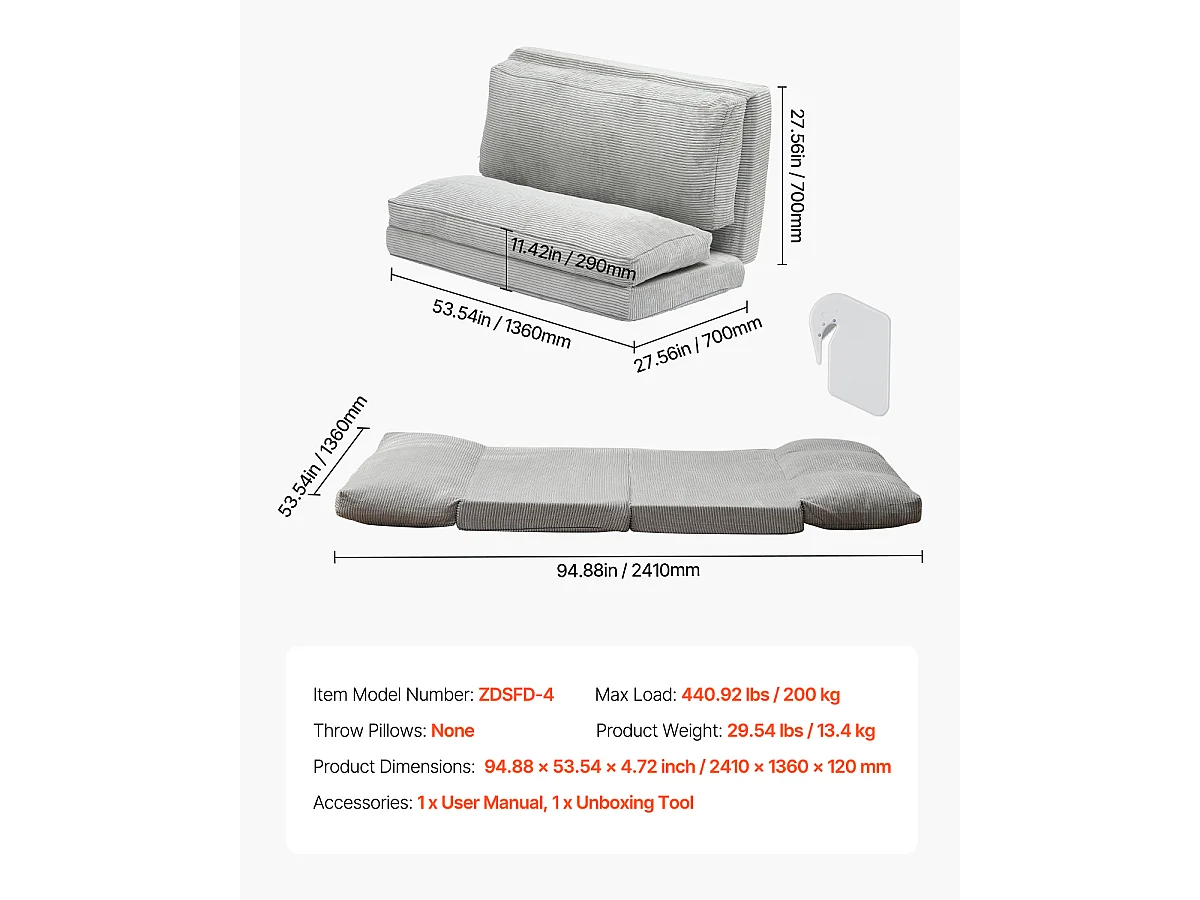 27.56in / 700mm

11.42in / 290mm

53.54in / 1360mm

27.56in / 700mm

53.54in / 1360mm

94.88in / 2410mm

Item Model Number: ZDSFD-4
Max Load: 440.92 lbs / 200 kg

Throw Pillows: None
Product Weight: 29.54 lbs / 13.4 kg

Product Dimensions: 94.88 × 53.54 × 4.72 inch / 2410 × 1360 × 120 mm

Accessories: 1 x User Manual, 1 x Unboxing Tool